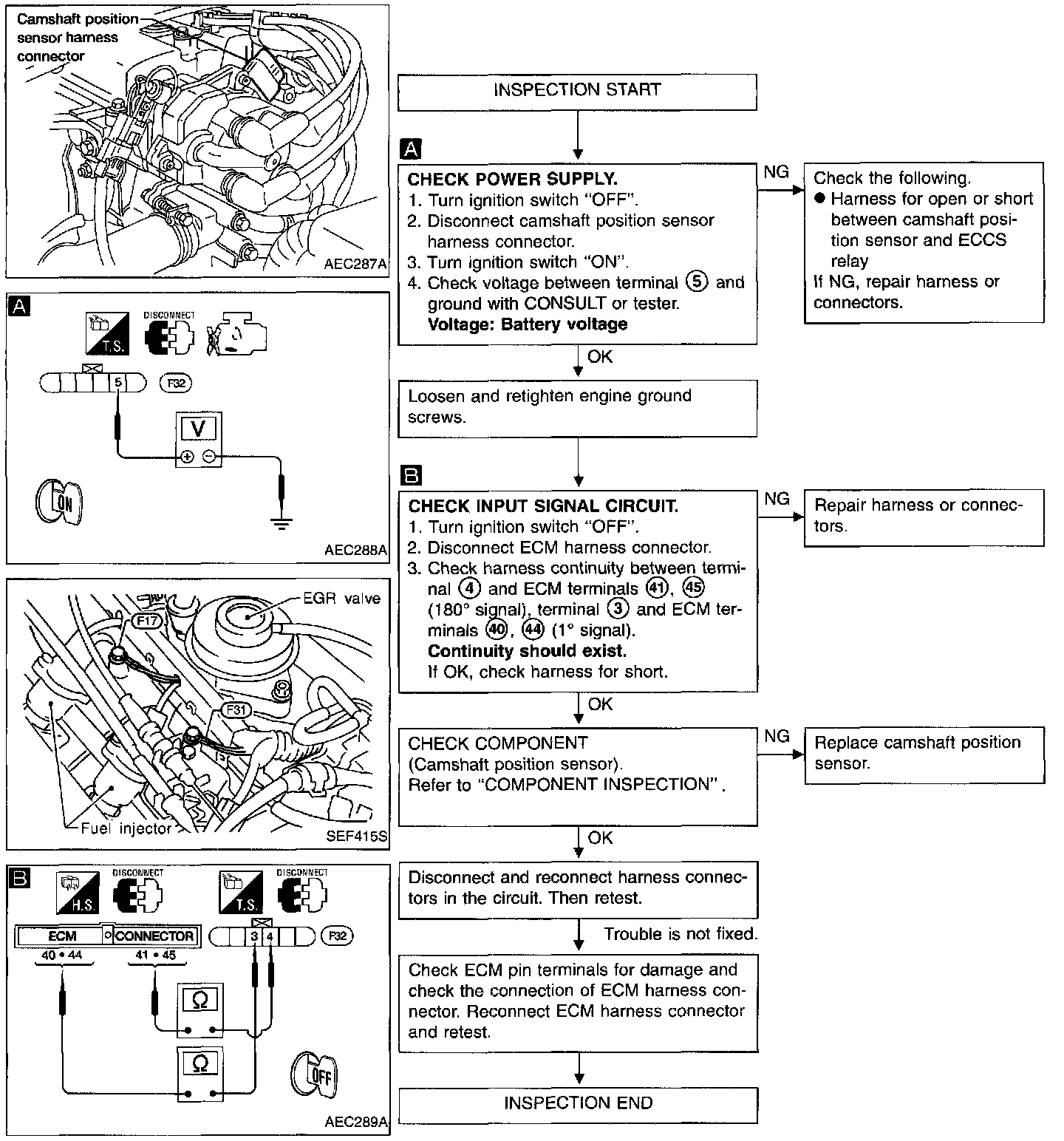 Camshaft position sensor harness connector

AEC287A

A

T.S.

DISCONNECT

5

F32

V

ON

AEC288A

EGR valve

F17

F31

Fuel injector

SEF415S

B

H.S.

DISCONNECT

T.S.

DISCONNECT

ECM CONNECTOR

40 • 44

41 • 45

3 4

F32

Ω

Ω

OFF

AEC289A

INSPECTION START

A

CHECK POWER SUPPLY.
1. Turn ignition switch "OFF".
2. Disconnect camshaft position sensor harness connector.
3. Turn ignition switch "ON".
4. Check voltage between terminal ⑤ and ground with CONSULT or tester.
Voltage: Battery voltage

NG

Check the following.
● Harness for open or short between camshaft position sensor and ECCS relay
If NG, repair harness or connectors.

OK

Loosen and retighten engine ground screws.

B

CHECK INPUT SIGNAL CIRCUIT.
1. Turn ignition switch "OFF".
2. Disconnect ECM harness connector.
3. Check harness continuity between terminal ④ and ECM terminals ㊶, ㊺ (180° signal), terminal ③ and ECM terminals ㊵, ㊹ (1° signal).
Continuity should exist.
If OK, check harness for short.

NG

Repair harness or connectors.

OK

CHECK COMPONENT
(Camshaft position sensor).
Refer to "COMPONENT INSPECTION".

NG

Replace camshaft position sensor.

OK

Disconnect and reconnect harness connectors in the circuit. Then retest.

Trouble is not fixed.

Check ECM pin terminals for damage and check the connection of ECM harness connector. Reconnect ECM harness connector and retest.

INSPECTION END